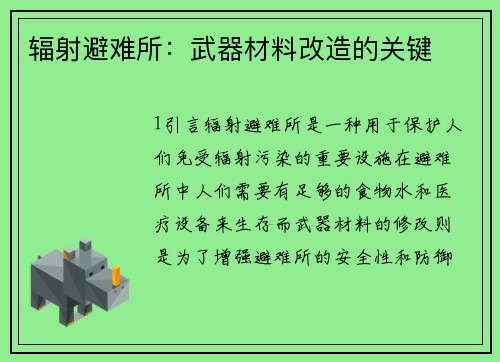 辐射避难所：武器材料改造的关键

1引言辐射避难所是一种用于保护人们免受辐射污染的重要设施在避难所中人们需要有足够的食物水和医疗设备来生存而武器材料的修改则是为了增强避难所的安全性和防御